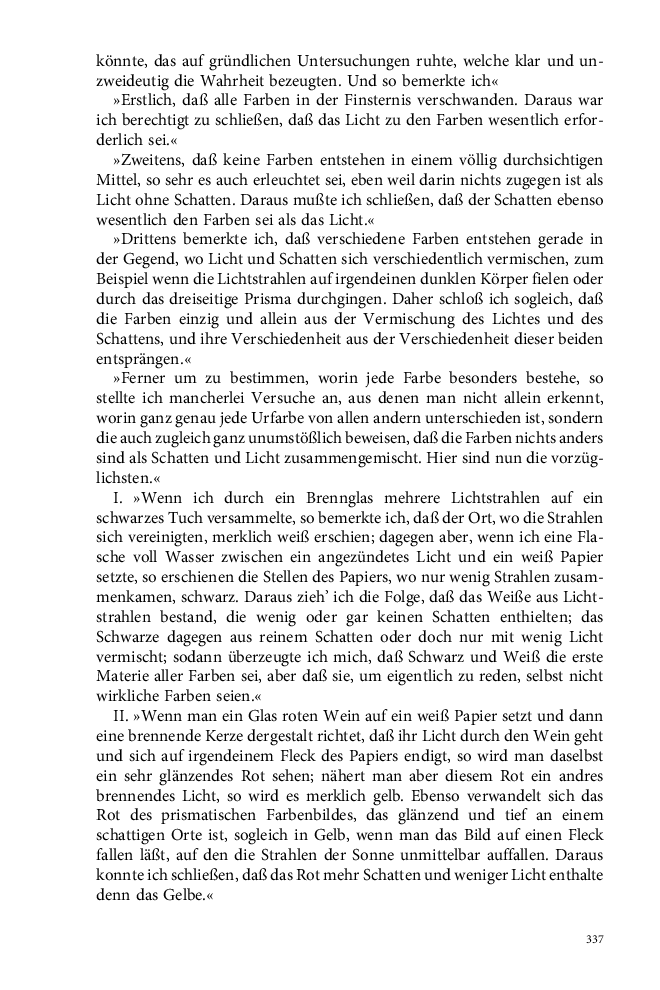 könnte, das auf gründlichen Untersuchungen ruhte, welche klar und unzweideutig die Wahrheit bezeugten. Und so bemerkte ich«

»Erstlich, daß alle Farben in der Finsternis verschwanden. Daraus war ich berechtigt zu schließen, daß das Licht zu den Farben wesentlich erforderlich sei.«

»Zweitens, daß keine Farben entstehen in einem völlig durchsichtigen Mittel, so sehr es auch erleuchtet sei, eben weil darin nichts zugegen ist als Licht ohne Schatten. Daraus mußte ich schließen, daß der Schatten ebenso wesentlich den Farben sei als das Licht.«

»Drittens bemerkte ich, daß verschiedene Farben entstehen gerade in der Gegend, wo Licht und Schatten sich verschiedentlich vermischen, zum Beispiel wenn die Lichtstrahlen auf irgendeinen dunklen Körper fielen oder durch das dreiseitige Prisma durchgingen. Daher schloß ich sogleich, daß die Farben einzig und allein aus der Vermischung des Lichtes und des Schattens, und ihre Verschiedenheit aus der Verschiedenheit dieser beiden entsprängen.«

»Ferner um zu bestimmen, worin jede Farbe besonders bestehe, so stellte ich mancherlei Versuche an, aus denen man nicht allein erkennt, worin ganz genau jede Urfarbe von allen andern unterschieden ist, sondern die auch zugleich ganz unumstößlich beweisen, daß die Farben nichts anders sind als Schatten und Licht zusammengemischt. Hier sind nun die vorzüglichsten.«

I. »Wenn ich durch ein Brennglas mehrere Lichtstrahlen auf ein schwarzes Tuch versammelte, so bemerkte ich, daß der Ort, wo die Strahlen sich vereinigten, merklich weiß erschien; dagegen aber, wenn ich eine Flasche voll Wasser zwischen ein angezündetes Licht und ein weiß Papier setzte, so erschienen die Stellen des Papiers, wo nur wenig Strahlen zusammenkamen, schwarz. Daraus zieh' ich die Folge, daß das Weiße aus Lichtstrahlen bestand, die wenig oder gar keinen Schatten enthielten; das Schwarze dagegen aus reinem Schatten oder doch nur mit wenig Licht vermischt; sodann überzeugte ich mich, daß Schwarz und Weiß die erste Materie aller Farben sei, aber daß sie, um eigentlich zu reden, selbst nicht wirkliche Farben seien.«

II. »Wenn man ein Glas roten Wein auf ein weiß Papier setzt und dann eine brennende Kerze dergestalt richtet, daß ihr Licht durch den Wein geht und sich auf irgendeinem Fleck des Papiers endigt, so wird man daselbst ein sehr glänzendes Rot sehen; nähert man aber diesem Rot ein andres brennendes Licht, so wird es merklich gelb. Ebenso verwandelt sich das Rot des prismatischen Farbenbildes, das glänzend und tief an einem schattigen Orte ist, sogleich in Gelb, wenn man das Bild auf einen Fleck fallen läßt, auf den die Strahlen der Sonne unmittelbar auffallen. Daraus konnte ich schließen, daß das Rot mehr Schatten und weniger Licht enthalte denn das Gelbe.«

337